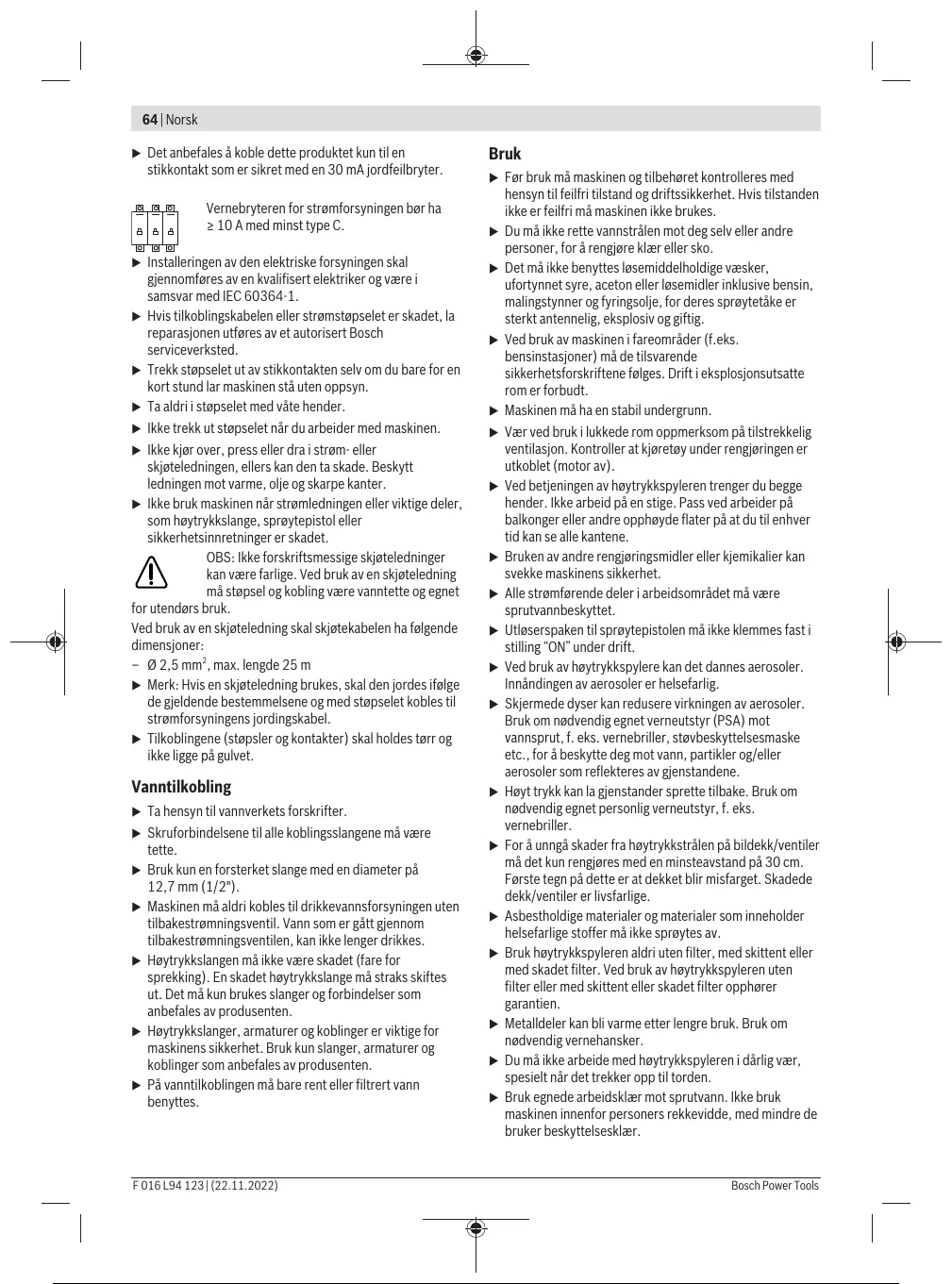 64 | Norsk

▶ Det anbefales å koble dette produktet kun til en stikkontakt som er sikret med en 30 mA jordfeilbryter.

Vernebryteren for strømforsyningen bør ha ≥ 10 A med minst type C.

▶ Installeringen av den elektriske forsyningen skal gjennomføres av en kvalifisert elektriker og være i samsvar med IEC 60364-1.

▶ Hvis tilkoblingskabelen eller strømstøpselet er skadet, la reparasjonen utføres av et autorisert Bosch serviceverksted.

▶ Trekk støpselet ut av stikkontakten selv om du bare for en kort stund lar maskinen stå uten oppsyn.

▶ Ta aldri i støpselet med våte hender.

▶ Ikke trekk ut støpselet når du arbeider med maskinen.

▶ Ikke kjør over, press eller dra i strøm- eller skjøteledningen, ellers kan den ta skade. Beskytt ledningen mot varme, olje og skarpe kanter.

▶ Ikke bruk maskinen når strømledningen eller viktige deler, som høytrykkslange, sprøytepistol eller sikkerhetsinnretninger er skadet.

OBS: Ikke forskriftsmessige skjøteledninger kan være farlige. Ved bruk av en skjøteledning må støpsel og kobling være vanntette og egnet for utendørs bruk.

Ved bruk av en skjøteledning skal skjøtekabelen ha følgende dimensjoner:

– Ø 2,5 mm$^2$, max. lengde 25 m

▶ Merk: Hvis en skjøteledning brukes, skal den jordes ifølge de gjeldende bestemmelsene og med støpselet kobles til strømforsyningens jordingskabel.

▶ Tilkoblingene (støpsler og kontakter) skal holdes tørr og ikke ligge på gulvet.

Vanntilkobling

▶ Ta hensyn til vannverkets forskrifter.

▶ Skruforbindelsene til alle koblingsslangene må være tette.

▶ Bruk kun en forsterket slange med en diameter på 12,7 mm (1/2").

▶ Maskinen må aldri kobles til drikkevannsforsyningen uten tilbakestrømningsventil. Vann som er gått gjennom tilbakestrømningsventilen, kan ikke lenger drikkes.

▶ Høytrykkslangen må ikke være skadet (fare for sprekking). En skadet høytrykkslange må straks skiftes ut. Det må kun brukes slanger og forbindelser som anbefales av produsenten.

▶ Høytrykkslanger, armaturer og koblinger er viktige for maskinens sikkerhet. Bruk kun slanger, armaturer og koblinger som anbefales av produsenten.

▶ På vanntilkoblingen må bare rent eller filtrert vann benyttes.

Bruk

▶ Før bruk må maskinen og tilbehøret kontrolleres med hensyn til feilfri tilstand og driftssikkerhet. Hvis tilstanden ikke er feilfri må maskinen ikke brukes.

▶ Du må ikke rette vannstrålen mot deg selv eller andre personer, for å rengjøre klær eller sko.

▶ Det må ikke benyttes løsemiddelholdige væsker, ufortynnet syre, aceton eller løsemidler inklusive bensin, malingstynner og fyringsolje, for deres sprøytetåke er sterkt antennelig, eksplosiv og giftig.

▶ Ved bruk av maskinen i fareområder (f.eks. bensinstasjoner) må de tilsvarende sikkerhetsforskriftene følges. Drift i eksplosjonsutsatte rom er forbudt.

▶ Maskinen må ha en stabil undergrunn.

▶ Vær ved bruk i lukkede rom oppmerksom på tilstrekkelig ventilasjon. Kontroller at kjøretøy under rengjøringen er utkoblet (motor av).

▶ Ved betjeningen av høytrykkspyleren trenger du begge hender. Ikke arbeid på en stige. Pass ved arbeider på balkonger eller andre opphøyde flater på at du til enhver tid kan se alle kantene.

▶ Bruken av andre rengjøringsmidler eller kjemikalier kan svekke maskinens sikkerhet.

▶ Alle strømførende deler i arbeidsområdet må være sprutvannbeskyttet.

▶ Utløserspaken til sprøytepistolen må ikke klemmes fast i stilling “ON” under drift.

▶ Ved bruk av høytrykkspylere kan det dannes aerosoler. Innåndingen av aerosoler er helsefarlig.

▶ Skjermede dyser kan redusere virkningen av aerosoler. Bruk om nødvendig egnet verneutstyr (PSA) mot vannsprut, f. eks. vernebriller, støvbeskyttelsesmaske etc., for å beskytte deg mot vann, partikler og/eller aerosoler som reflekteres av gjenstandene.

▶ Høyt trykk kan la gjenstander sprette tilbake. Bruk om nødvendig egnet personlig verneutstyr, f. eks. vernebriller.

▶ For å unngå skader fra høytrykkstrålen på bildekk/ventiler må det kun rengjøres med en minsteavstand på 30 cm. Første tegn på dette er at dekket blir misfarget. Skadede dekk/ventiler er livsfarlige.

▶ Asbestholdige materialer og materialer som inneholder helsefarlige stoffer må ikke sprøytes av.

▶ Bruk høytrykkspyleren aldri uten filter, med skittent eller med skadet filter. Ved bruk av høytrykkspyleren uten filter eller med skittent eller skadet filter opphører garantien.

▶ Metalldeler kan bli varme etter lengre bruk. Bruk om nødvendig vernehansker.

▶ Du må ikke arbeide med høytrykkspyleren i dårlig vær, spesielt når det trekker opp til torden.

▶ Bruk egnede arbeidsklær mot sprutvann. Ikke bruk maskinen innenfor personers rekkevidde, med mindre de bruker beskyttelsesklær.

F 016 L94 123 | (22.11.2022)

Bosch Power Tools